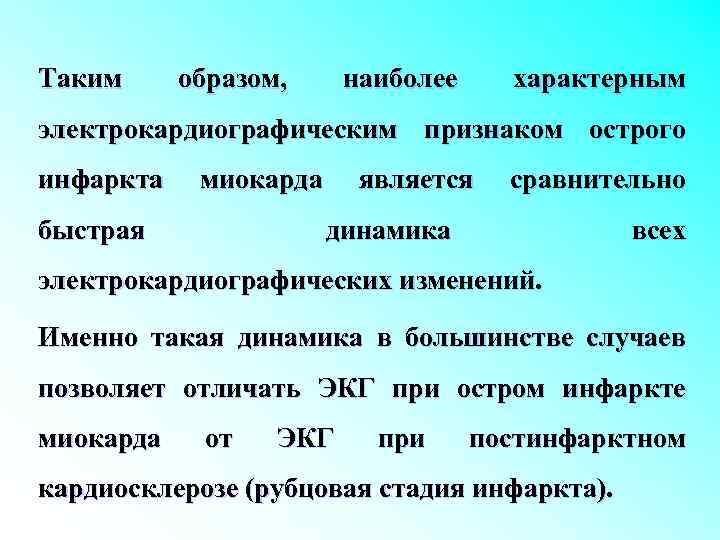 Таким образом, наиболее характерным электрокардиографическим признаком острого инфаркта миокарда является сравнительно быстрая динамика всех электрокардиографических изменений.

Именно такая динамика в большинстве случаев позволяет отличать ЭКГ при остром инфаркте миокарда от ЭКГ при постинфарктном кардиосклерозе (рубцовая стадия инфаркта).